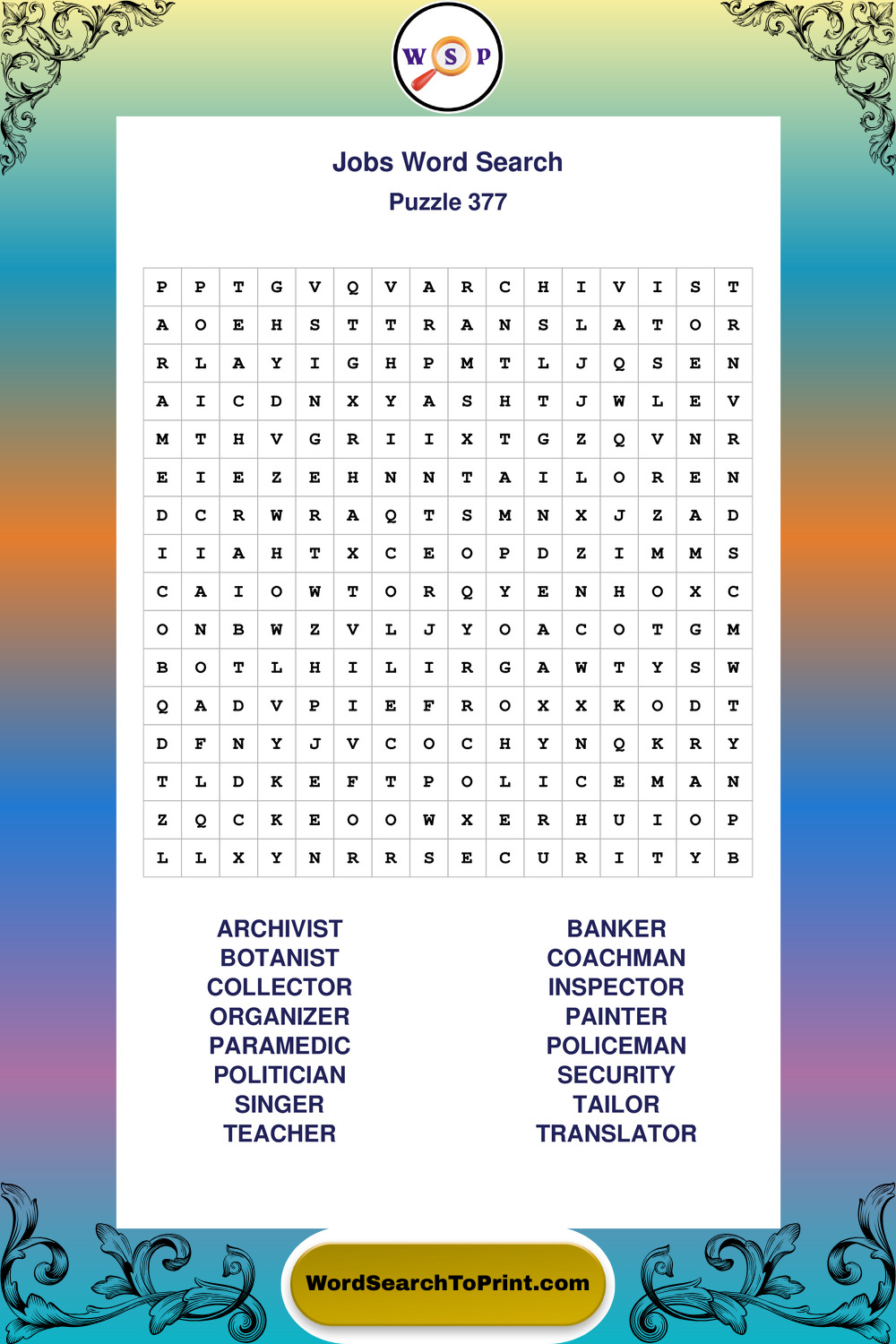 W S P

Jobs Word Search
Puzzle 377

| P | P | T | G | V | Q | V | A | R | C | H | I | V | I | S | T |
|---|---|---|---|---|---|---|---|---|---|---|---|---|---|---|---|
| A | O | E | H | S | T | T | R | A | N | S | L | A | T | O | R |
| R | L | A | Y | I | G | H | P | M | T | L | J | Q | S | E | N |
| A | I | C | D | N | X | Y | A | S | H | T | J | W | L | E | V |
| M | T | H | V | G | R | I | I | X | T | G | Z | Q | V | N | R |
| E | I | E | Z | E | H | N | N | T | A | I | L | O | R | E | N |
| D | C | R | W | R | A | Q | T | S | M | N | X | J | Z | A | D |
| I | I | A | H | T | X | C | E | O | P | D | Z | I | M | M | S |
| C | A | I | O | W | T | O | R | Q | Y | E | N | H | O | X | C |
| O | N | B | W | Z | V | L | J | Y | O | A | C | O | T | G | M |
| B | O | T | L | H | I | L | I | R | G | A | W | T | Y | S | W |
| Q | A | D | V | P | I | E | F | R | O | X | X | K | O | D | T |
| D | F | N | Y | J | V | C | O | C | H | Y | N | Q | K | R | Y |
| T | L | D | K | E | F | T | P | O | L | I | C | E | M | A | N |
| Z | Q | C | K | E | O | O | W | X | E | R | H | U | I | O | P |
| L | L | X | Y | N | R | R | S | E | C | U | R | I | T | Y | B |

ARCHIVIST
BOTANIST
COLLECTOR
ORGANIZER
PARAMEDIC
POLITICIAN
SINGER
TEACHER

BANKER
COACHMAN
INSPECTOR
PAINTER
POLICEMAN
SECURITY
TAILOR
TRANSLATOR

WordSearchToPrint.com